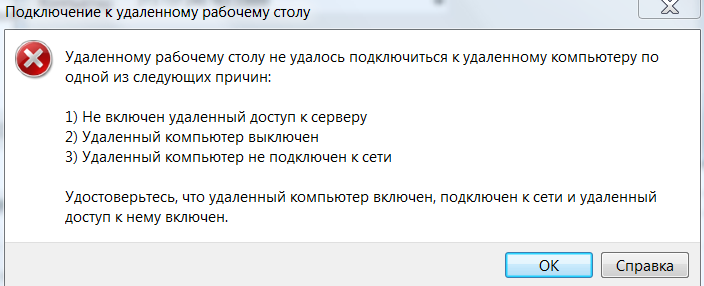 Подключение к удаленному рабочему столу

Удаленному рабочему столу не удалось подключиться к удаленному компьютеру по одной из следующих причин:

1) Не включен удаленный доступ к серверу
2) Удаленный компьютер выключен
3) Удаленный компьютер не подключен к сети

Удостоверьтесь, что удаленный компьютер включен, подключен к сети и удаленный доступ к нему включен.

OK Справка